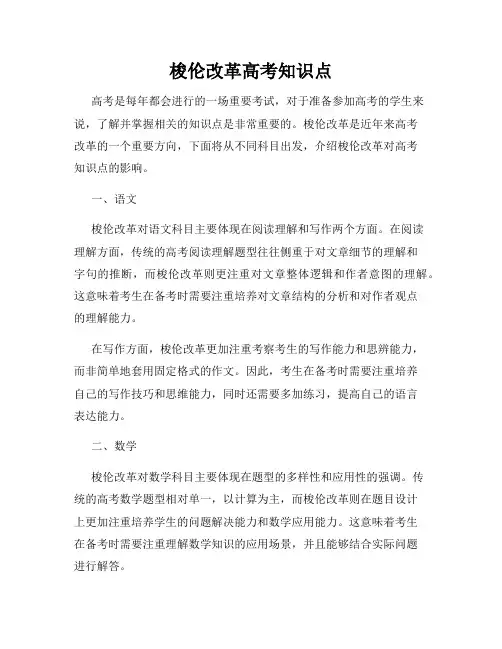 梭伦改革高考知识点

高考是每年都会进行的一场重要考试，对于准备参加高考的学生来说，了解并掌握相关的知识点是非常重要的。梭伦改革是近年来高考改革的一个重要方向，下面将从不同科目出发，介绍梭伦改革对高考知识点的影响。

一、语文

梭伦改革对语文科目主要体现在阅读理解和写作两个方面。在阅读理解方面，传统的高考阅读理解题型往往侧重于对文章细节的理解和字句的推断，而梭伦改革则更注重对文章整体逻辑和作者意图的理解。这意味着考生在备考时需要注重培养对文章结构的分析和对作者观点的理解能力。

在写作方面，梭伦改革更加注重考察考生的写作能力和思辨能力，而非简单地套用固定格式的作文。因此，考生在备考时需要注重培养自己的写作技巧和思维能力，同时还需要多加练习，提高自己的语言表达能力。

二、数学

梭伦改革对数学科目主要体现在题型的多样性和应用性的强调。传统的高考数学题型相对单一，以计算为主，而梭伦改革则在题目设计上更加注重培养学生的问题解决能力和数学应用能力。这意味着考生在备考时需要注重理解数学知识的应用场景，并且能够结合实际问题进行解答。